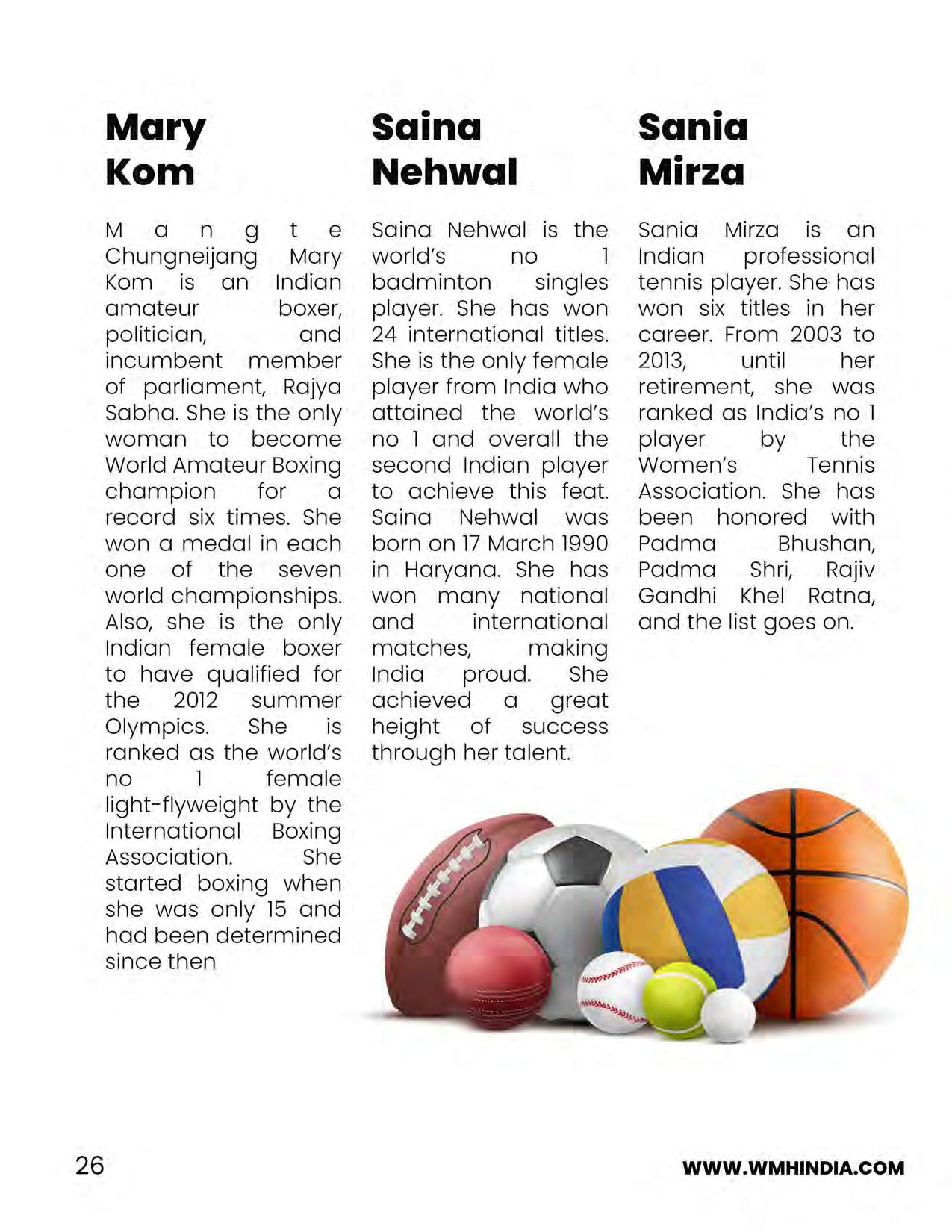 Mary Kom

Mangte Chungneijang Mary Kom is an Indian amateur boxer, politician, and incumbent member of parliament, Rajya Sabha. She is the only woman to become World Amateur Boxing champion for a record six times. She won a medal in each one of the seven world championships. Also, she is the only Indian female boxer to have qualified for the 2012 summer Olympics. She is ranked as the world's no 1 female light-flyweight by the International Boxing Association. She started boxing when she was only 15 and had been determined since then

Saina Nehwal

Saina Nehwal is the world's no 1 badminton singles player. She has won 24 international titles. She is the only female player from India who attained the world's no 1 and overall the second Indian player to achieve this feat. Saina Nehwal was born on 17 March 1990 in Haryana. She has won many national and international matches, making India proud. She achieved a great height of success through her talent.

Sania Mirza

Sania Mirza is an Indian professional tennis player. She has won six titles in her career. From 2003 to 2013, until her retirement, she was ranked as India's no 1 player by the Women's Tennis Association. She has been honored with Padma Bhushan, Padma Shri, Rajiv Gandhi Khel Ratna, and the list goes on.

26

WWW.WMHINDIA.COM